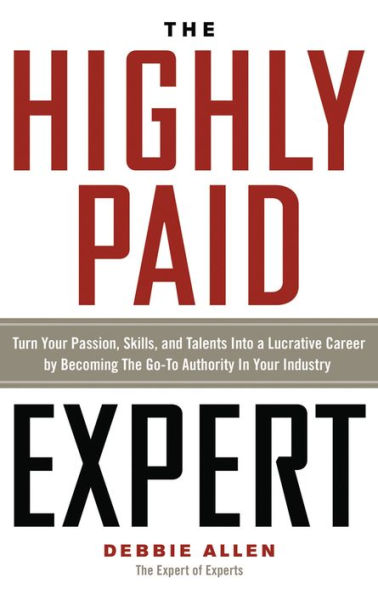 THE
HIGHLY
PAID

Turn Your Passion, Skills, and Talents Into a Lucrative Career by Becoming The Go-To Authority In Your Industry

EXPERT

DEBBIE ALLEN
The Expert of Experts